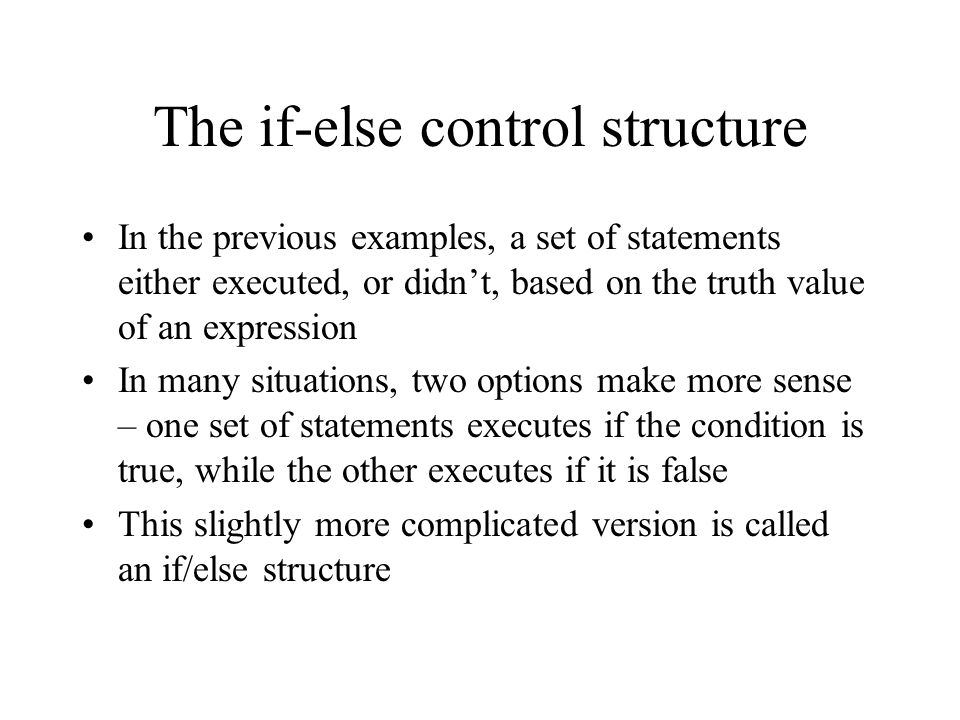 The if-else control structure

• In the previous examples, a set of statements either executed, or didn’t, based on the truth value of an expression

• In many situations, two options make more sense – one set of statements executes if the condition is true, while the other executes if it is false

• This slightly more complicated version is called an if/else structure